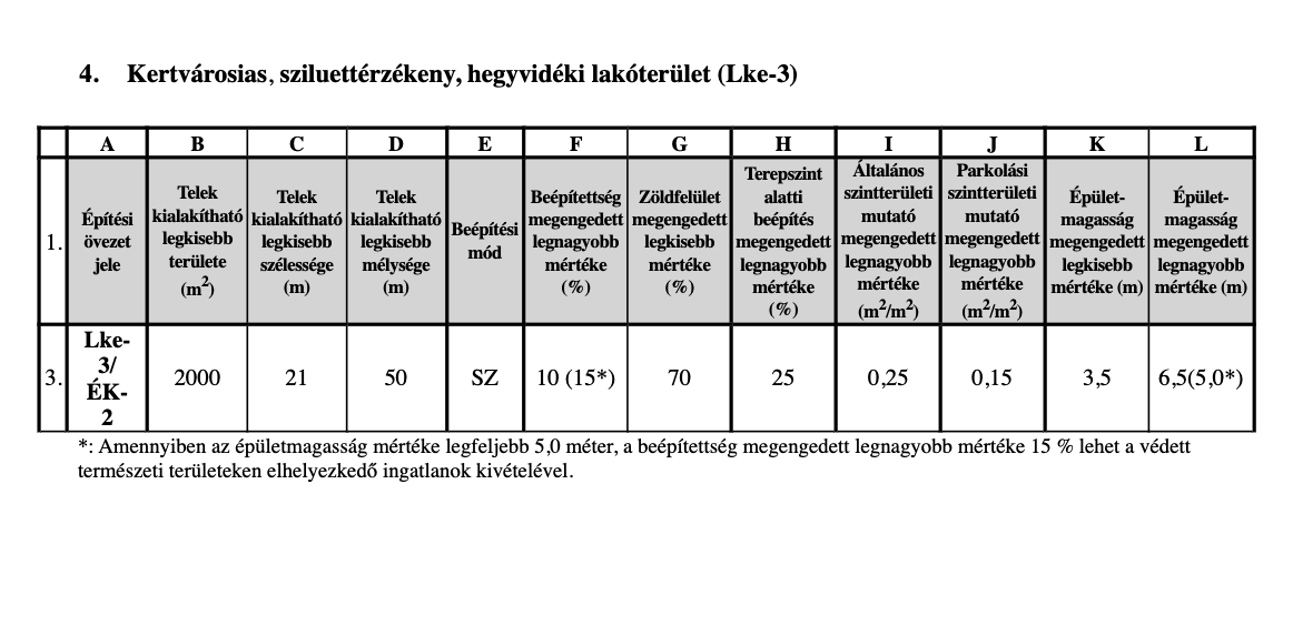 4. Kertvárosias, sziluettérzékeny, hegyvidéki lakóterület (Lke-3)

| | A | B | C | D | E | F | G | H | I | J | K | L |
|---|---|---|---|---|---|---|---|---|---|---|---|---|
| 1. | Építési övezet jele | Telek kialakítható legkisebb területe ($m^2$) | Telek kialakítható legkisebb szélessége (m) | Telek kialakítható legkisebb mélysége (m) | Beépítési mód | Beépítettség megengedett legnagyobb mértéke (%) | Zöldfelület megengedett legkisebb mértéke (%) | Terepszint alatti beépítés megengedett legnagyobb mértéke (%) | Általános szintterületi mutató megengedett legnagyobb mértéke ($m^2/m^2$) | Parkolási szintterületi mutató megengedett legnagyobb mértéke ($m^2/m^2$) | Épület-magasság megengedett legkisebb mértéke (m) | Épület-magasság megengedett legnagyobb mértéke (m) |
| 3. | Lke-3/ ÉK-2 | 2000 | 21 | 50 | SZ | 10 (15*) | 70 | 25 | 0,25 | 0,15 | 3,5 | 6,5(5,0*) |

*: Amennyiben az épületmagasság mértéke legfeljebb 5,0 méter, a beépítettség megengedett legnagyobb mértéke 15 % lehet a védett természeti területeken elhelyezkedő ingatlanok kivételével.